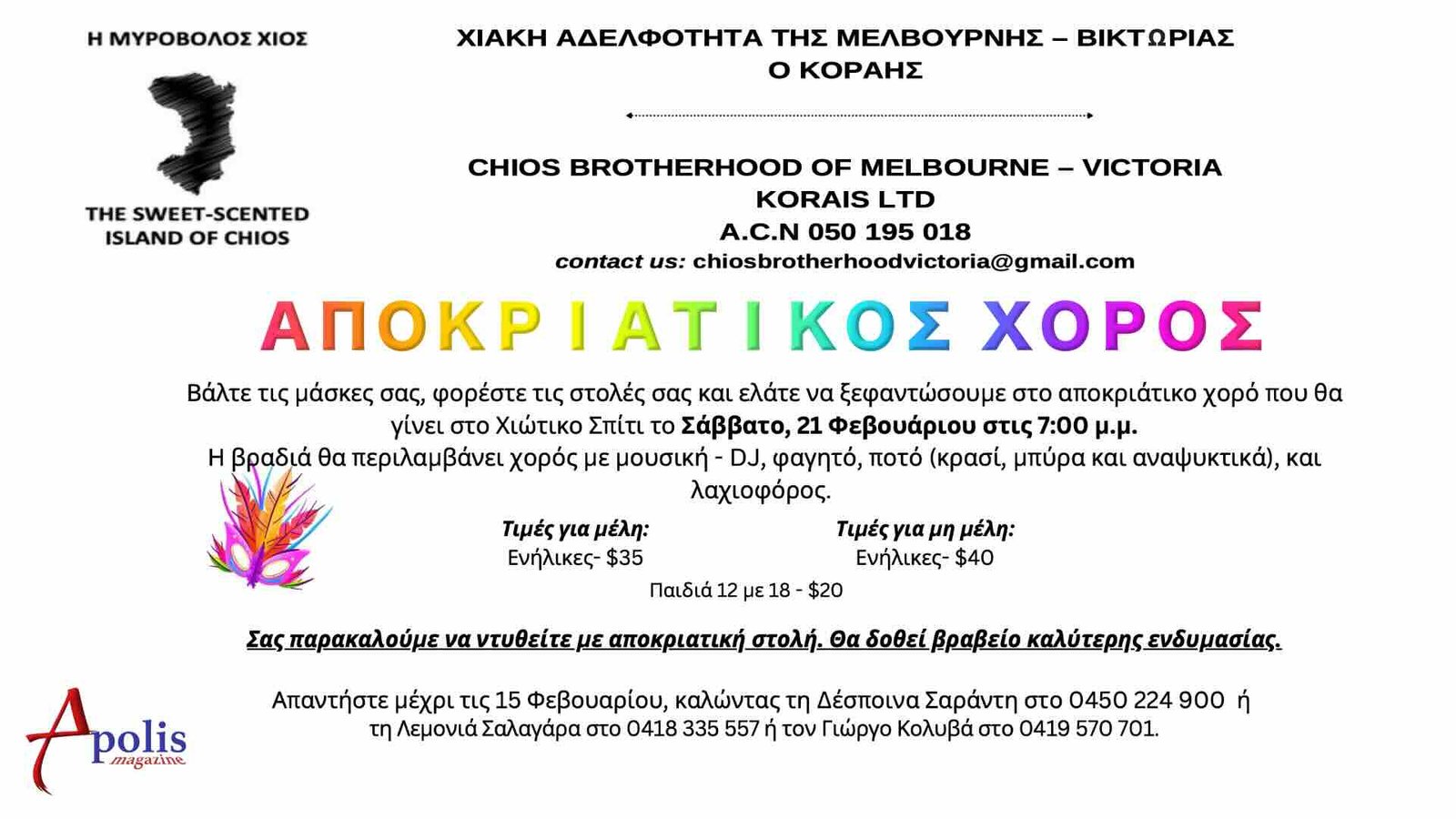 Η ΜΥΡΟΒΟΛΟΣ ΧΙΟΣ

THE SWEET-SCENTED
ISLAND OF CHIOS

ΧΙΑΚΗ ΑΔΕΛΦΟΤΗΤΑ ΤΗΣ ΜΕΛΒΟΥΡΝΗΣ – ΒΙΚΤΩΡΙΑΣ
Ο ΚΟΡΑΗΣ

CHIOS BROTHERHOOD OF MELBOURNE – VICTORIA
KORAIS LTD
A.C.N 050 195 018
contact us: chiosbrotherhoodvictoria@gmail.com

ΑΠΟΚΡΙΑΤΙΚΟΣ ΧΟΡΟΣ

Βάλτε τις μάσκες σας, φορέστε τις στολές σας και ελάτε να ξεφαντώσουμε στο αποκριάτικο χορό που θα γίνει στο Χιώτικο Σπίτι το Σάββατο, 21 Φεβουάριου στις 7:00 μ.μ.
Η βραδιά θα περιλαμβάνει χορός με μουσική - DJ, φαγητό, ποτό (κρασί, μπύρα και αναψυκτικά), και λαχιοφόρος.

Τιμές για μέλη:
Ενήλικες- $35

Τιμές για μη μέλη:
Ενήλικες- $40

Παιδιά 12 με 18 - $20

Σας παρακαλούμε να ντυθείτε με αποκριατική στολή. Θα δοθεί βραβείο καλύτερης ενδυμασίας.

Απαντήστε μέχρι τις 15 Φεβουαρίου, καλώντας τη Δέσποινα Σαράντη στο 0450 224 900 ή τη Λεμονιά Σαλαγάρα στο 0418 335 557 ή τον Γιώργο Κολυβά στο 0419 570 701.

Apolis
magazine